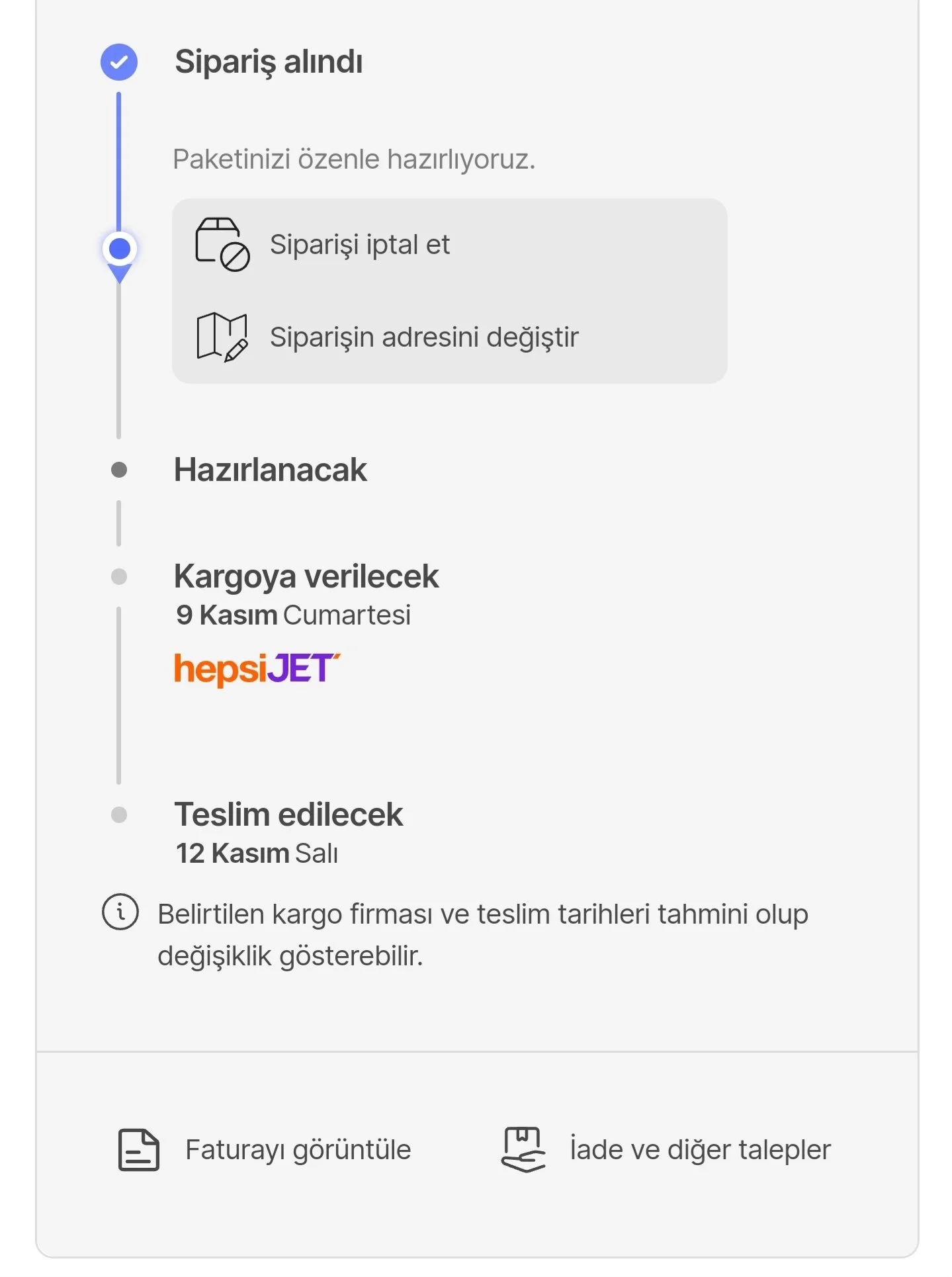 Sipariş alındı

Paketinizi özenle hazırlıyoruz.

Siparişi iptal et

Siparişin adresini değiştir

Hazırlanacak

Kargoya verilecek
9 Kasım Cumartesi

hepsiJET

Teslim edilecek
12 Kasım Salı

Belirtilen kargo firması ve teslim tarihleri tahmini olup değişiklik gösterebilir.

Faturayı görüntüle

İade ve diğer talepler